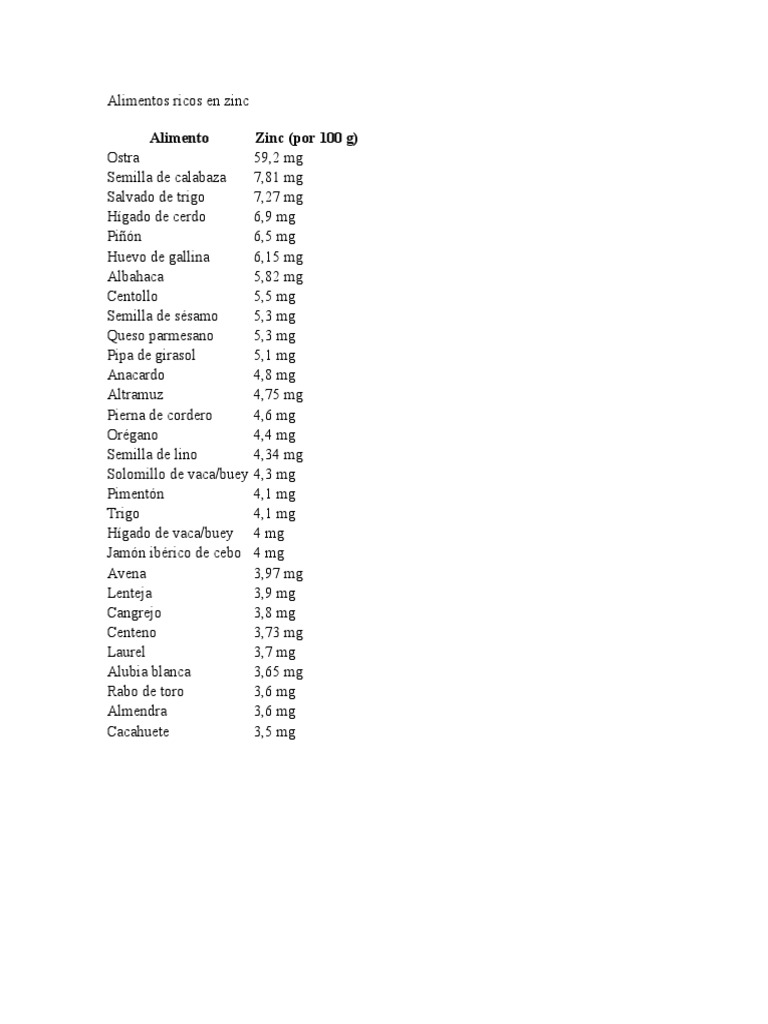 Alimentos ricos en zinc

| Alimento | Zinc (por 100 g) |
|---|---|
| Ostra | 59,2 mg |
| Semilla de calabaza | 7,81 mg |
| Salvado de trigo | 7,27 mg |
| Hígado de cerdo | 6,9 mg |
| Piñón | 6,5 mg |
| Huevo de gallina | 6,15 mg |
| Albahaca | 5,82 mg |
| Centollo | 5,5 mg |
| Semilla de sésamo | 5,3 mg |
| Queso parmesano | 5,3 mg |
| Pipa de girasol | 5,1 mg |
| Anacardo | 4,8 mg |
| Altramuz | 4,75 mg |
| Pierna de cordero | 4,6 mg |
| Orégano | 4,4 mg |
| Semilla de lino | 4,34 mg |
| Solomillo de vaca/buey | 4,3 mg |
| Pimentón | 4,1 mg |
| Trigo | 4,1 mg |
| Hígado de vaca/buey | 4 mg |
| Jamón ibérico de cebo | 4 mg |
| Avena | 3,97 mg |
| Lenteja | 3,9 mg |
| Cangrejo | 3,8 mg |
| Centeno | 3,73 mg |
| Laurel | 3,7 mg |
| Alubia blanca | 3,65 mg |
| Rabo de toro | 3,6 mg |
| Almendra | 3,6 mg |
| Cacahuete | 3,5 mg |